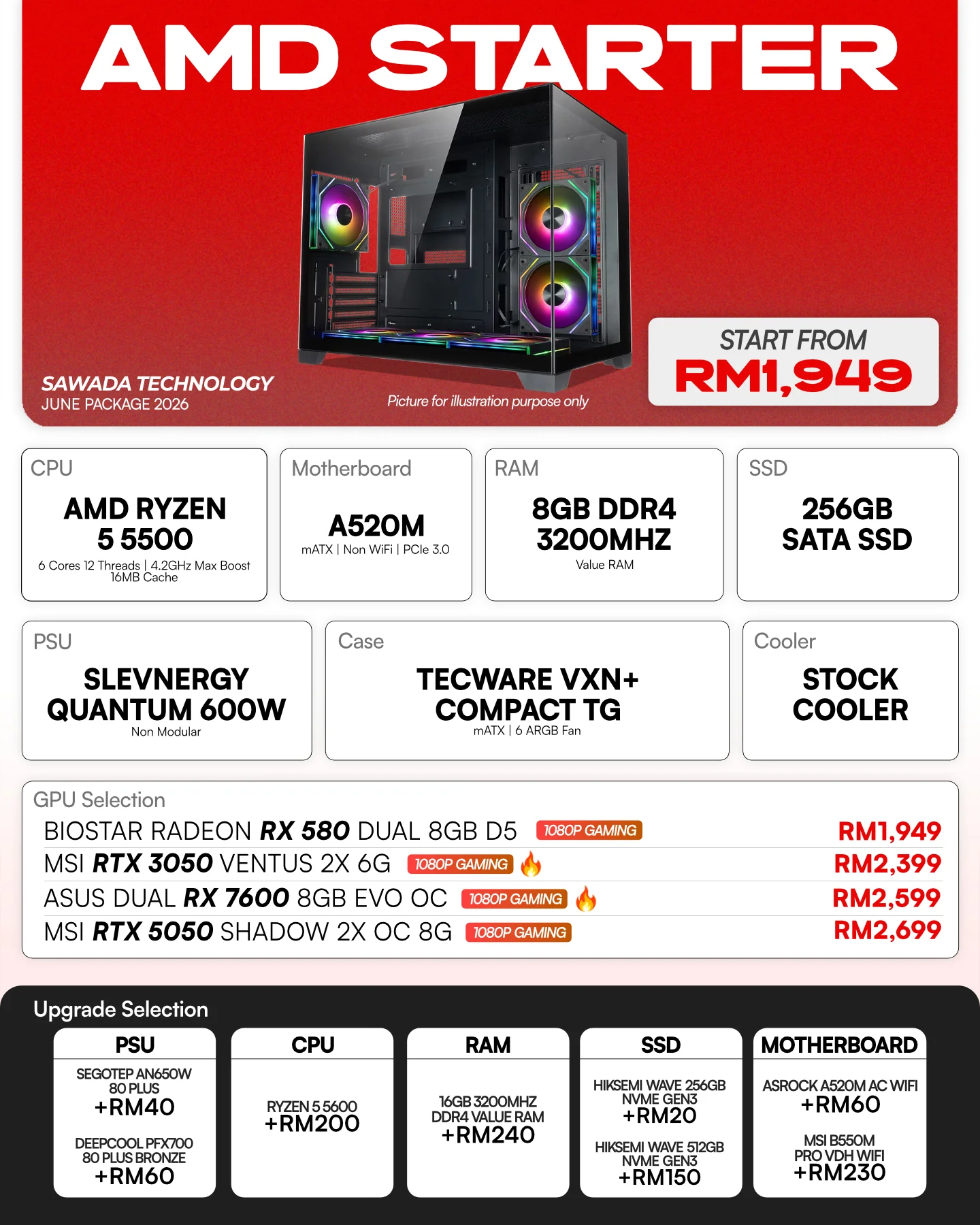 AMD STARTER

SAWADA TECHNOLOGY
JUNE PACKAGE 2026

Picture for illustration purpose only

START FROM
RM1,949

CPU
AMD RYZEN 5 5500
6 Cores 12 Threads | 4.2GHz Max Boost 16MB Cache

Motherboard
A520M
mATX | Non WiFi | PCIe 3.0

RAM
8GB DDR4 3200MHZ
Value RAM

SSD
256GB SATA SSD

PSU
SLEVNERGY QUANTUM 600W
Non Modular

Case
TECWARE VXN+ COMPACT TG
mATX | 6 ARGB Fan

Cooler
STOCK COOLER

GPU Selection
BIOSTAR RADEON RX 580 DUAL 8GB D5 1080P GAMING RM1,949
MSI RTX 3050 VENTUS 2X 6G 1080P GAMING RM2,399
ASUS DUAL RX 7600 8GB EVO OC 1080P GAMING RM2,599
MSI RTX 5050 SHADOW 2X OC 8G 1080P GAMING RM2,699

Upgrade Selection

PSU
SEGOTEP AN650W 80 PLUS
+RM40
DEEPCOOL PFX700 80 PLUS BRONZE
+RM60

CPU
RYZEN 5 5600
+RM200

RAM
16GB 3200MHZ DDR4 VALUE RAM
+RM240

SSD
HIKSEMI WAVE 256GB NVME GEN3
+RM20
HIKSEMI WAVE 512GB NVME GEN3
+RM150

MOTHERBOARD
ASROCK A520M AC WIFI
+RM60
MSI B550M PRO VDH WIFI
+RM230